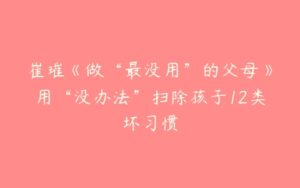 崔璀《做“最没用”的父母》用“没办法”扫除孩子12类坏习惯